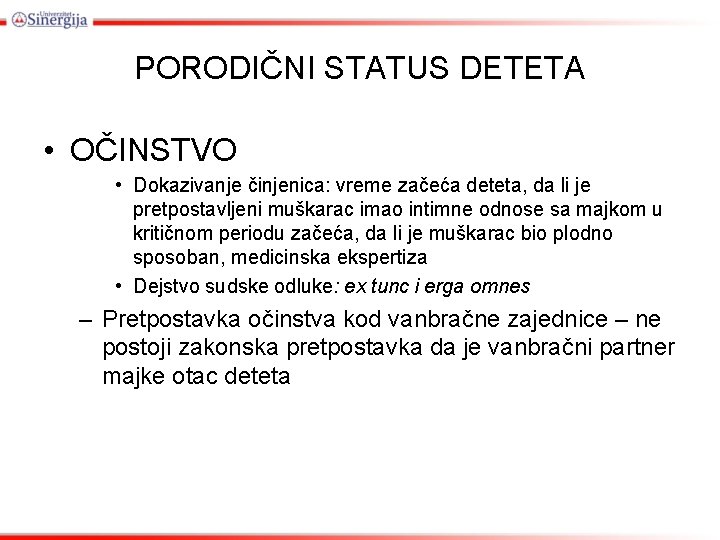 Univerzitet Sinergija

PORODIČNI STATUS DETETA

• OČINSTVO

• Dokazivanje činjenica: vreme začeća deteta, da li je pretpostavljeni muškarac imao intimne odnose sa majkom u kritičnom periodu začeća, da li je muškarac bio plodno sposoban, medicinska ekspertiza

• Dejstvo sudske odluke: ex tunc i erga omnes

– Pretpostavka očinstva kod vanbračne zajednice – ne postoji zakonska pretpostavka da je vanbračni partner majke otac deteta